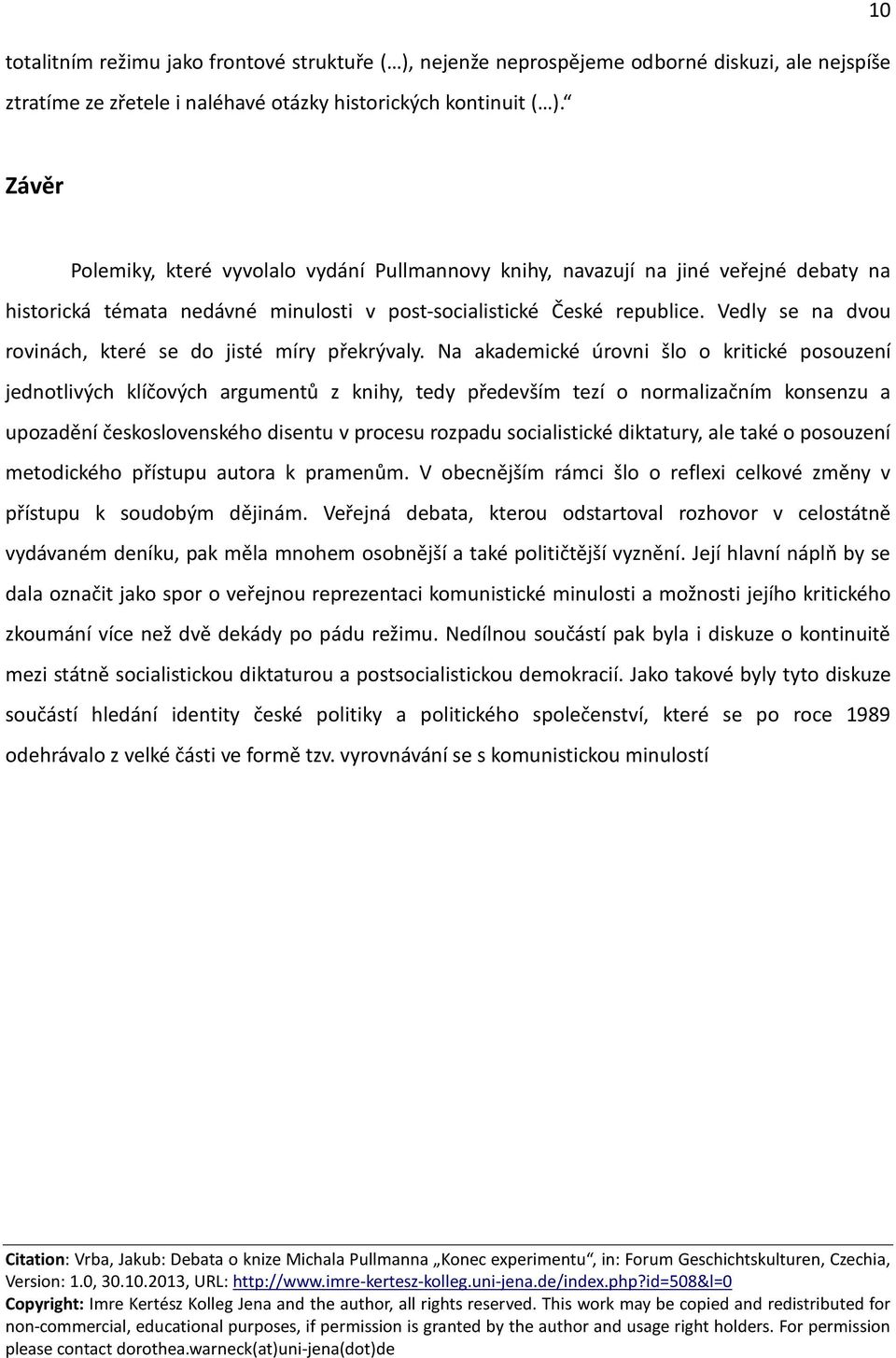 10

totalitním režimu jako frontové struktuře (…), nejenže neprospějeme odborné diskuzi, ale nejspíše ztratíme ze zřetele i naléhavé otázky historických kontinuit (…).“

Závěr

Polemiky, které vyvolalo vydání Pullmannovy knihy, navazují na jiné veřejné debaty na historická témata nedávné minulosti v post-socialistické České republice. Vedly se na dvou rovinách, které se do jisté míry překrývaly. Na akademické úrovni šlo o kritické posouzení jednotlivých klíčových argumentů z knihy, tedy především tezí o normalizačním konsenzu a upozadění československého disentu v procesu rozpadu socialistické diktatury, ale také o posouzení metodického přístupu autora k pramenům. V obecnějším rámci šlo o reflexi celkové změny v přístupu k soudobým dějinám. Veřejná debata, kterou odstartoval rozhovor v celostátně vydávaném deníku, pak měla mnohem osobnější a také političtější vyznění. Její hlavní náplň by se dala označit jako spor o veřejnou reprezentaci komunistické minulosti a možnosti jejího kritického zkoumání více než dvě dekády po pádu režimu. Nedílnou součástí pak byla i diskuze o kontinuitě mezi státně socialistickou diktaturou a postsocialistickou demokracií. Jako takové byly tyto diskuze součástí hledání identity české politiky a politického společenství, které se po roce 1989 odehrávalo z velké části ve formě tzv. vyrovnávání se s komunistickou minulostí

Citation: Vrba, Jakub: Debata o knize Michala Pullmanna „Konec experimentu“, in: Forum Geschichtskulturen, Czechia, Version: 1.0, 30.10.2013, URL: http://www.imre-kertesz-kolleg.uni-jena.de/index.php?id=508&l=0
Copyright: Imre Kertész Kolleg Jena and the author, all rights reserved. This work may be copied and redistributed for non-commercial, educational purposes, if permission is granted by the author and usage right holders. For permission please contact dorothea.warneck(at)uni-jena(dot)de